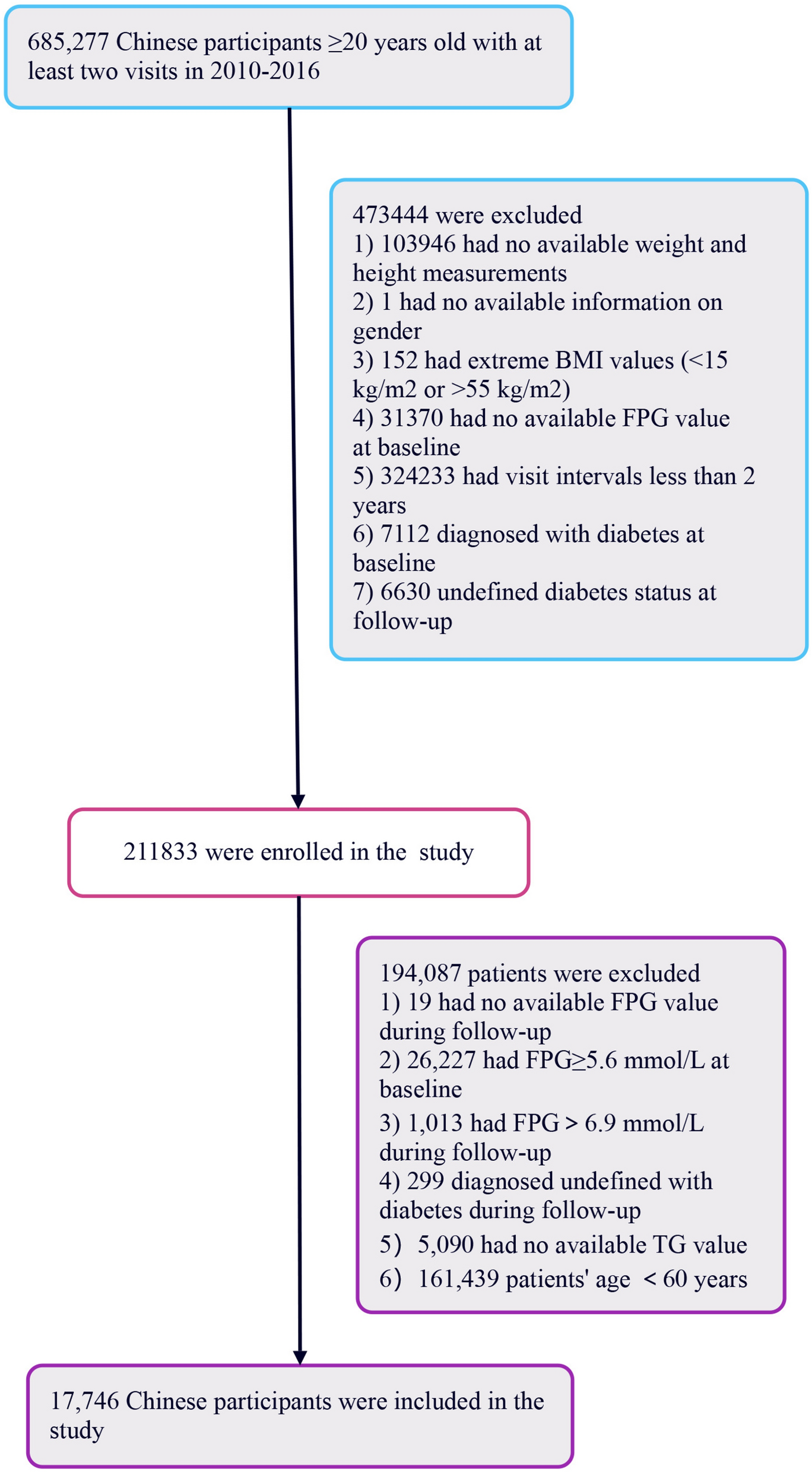 685,277 Chinese participants ≥20 years old with at least two visits in 2010-2016

473444 were excluded
1) 103946 had no available weight and height measurements
2) 1 had no available information on gender
3) 152 had extreme BMI values (<15 kg/m2 or >55 kg/m2)
4) 31370 had no available FPG value at baseline
5) 324233 had visit intervals less than 2 years
6) 7112 diagnosed with diabetes at baseline
7) 6630 undefined diabetes status at follow-up

211833 were enrolled in the study

194,087 patients were excluded
1) 19 had no available FPG value during follow-up
2) 26,227 had FPG≥5.6 mmol/L at baseline
3) 1,013 had FPG > 6.9 mmol/L during follow-up
4) 299 diagnosed undefined with diabetes during follow-up
5) 5,090 had no available TG value
6) 161,439 patients' age < 60 years

17,746 Chinese participants were included in the study